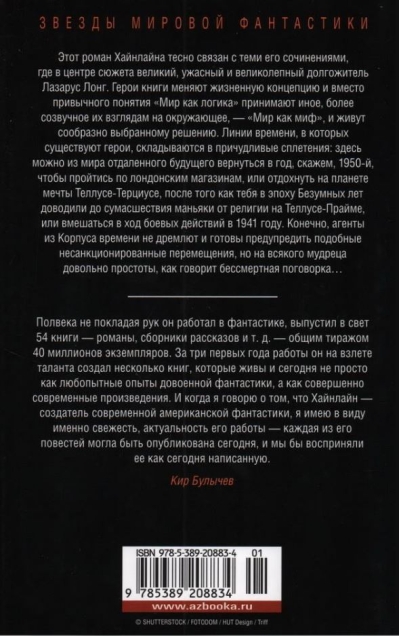 ЗВЕЗДЫ МИРОВОЙ ФАНТАСТИКИ

Этот роман Хайнлайна тесно связан с теми его сочинениями, где в центре сюжета великий, ужасный и великолепный долгожитель Лазарус Лонг. Герои книги меняют жизненную концепцию и вместо привычного понятия «Мир как логика» принимают иное, более созвучное их взглядам на окружающее, — «Мир как миф», и живут сообразно выбранному решению. Линии времени, в которых существуют герои, складываются в причудливые сплетения: здесь можно из мира отдаленного будущего вернуться в год, скажем, 1950-й, чтобы пройтись по лондонским магазинам, или отдохнуть на планете мечты Теллусе-Терциусе, после того как тебя в эпоху Безумных лет доводили до сумасшествия маньяки от религии на Теллусе-Прайме, или вмешаться в ход боевых действий в 1941 году. Конечно, агенты из Корпуса времени не дремлют и готовы предупредить подобные несанкционированные перемещения, но на всякого мудреца довольно простоты, как говорит бессмертная поговорка…

Полвека не покладая рук он работал в фантастике, выпустил в свет 54 книги — романы, сборники рассказов и т. д. — общим тиражом 40 миллионов экземпляров. За три первых года работы он на взлете таланта создал несколько книг, которые живы и сегодня не просто как любопытные опыты довоенной фантастики, а как совершенно современные произведения. И когда я говорю о том, что Хайнлайн — создатель современной американской фантастики, я имею в виду именно свежесть, актуальность его работы — каждая из его повестей могла быть опубликована сегодня, и мы бы восприняли ее как сегодня написанную.

Кир Булычев

ISBN 978-5-389-20883-4 01

9 785389 208834

www.azbooka.ru

© SHUTTERSTOCK / FOTODOM / HUT Design / Triff